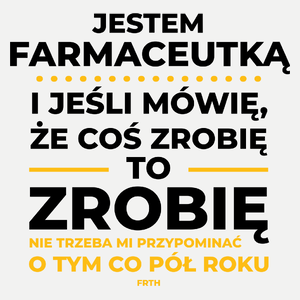 JESTEM
FARMACEUTKĄ

I JEŚLI MÓWIĘ,
ŻE COŚ ZROBIĘ
TO
ZROBIĘ
NIE TRZEBA MI PRZYPOMINAĆ
O TYM CO PÓŁ ROKU

FRTH